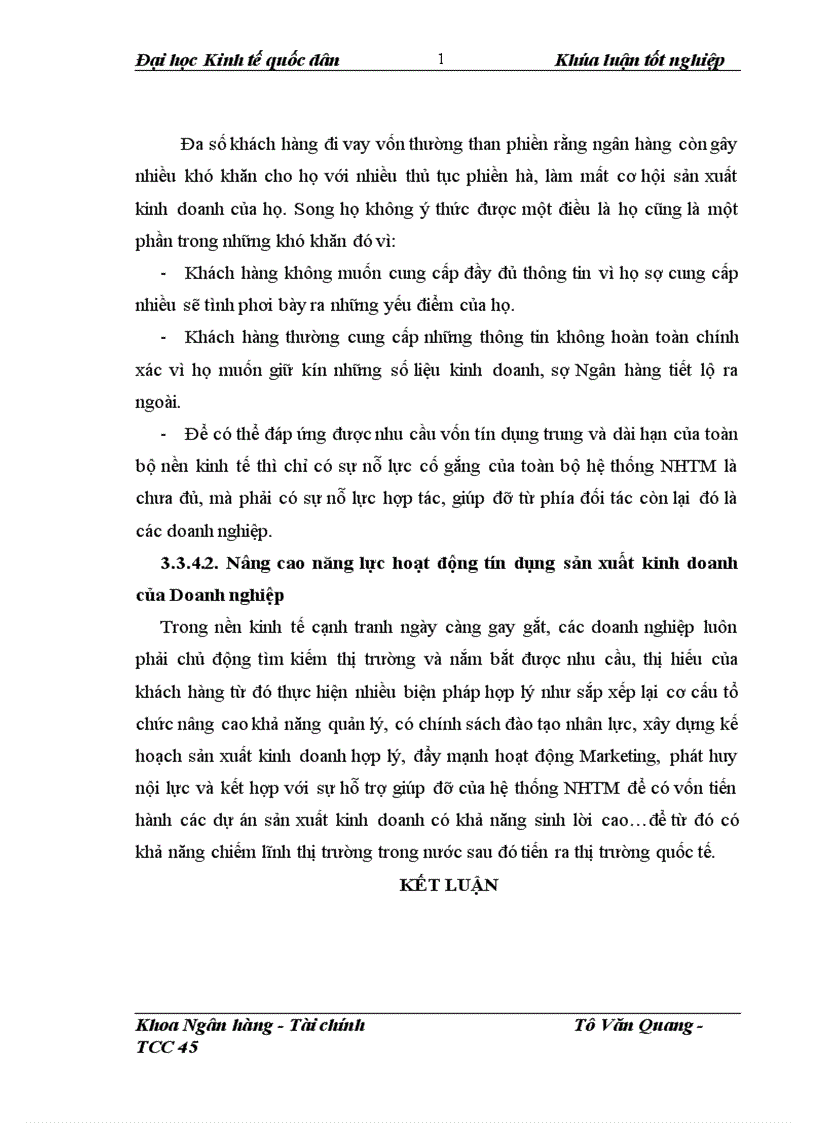 Đại học Kinh tế quốc dân 1 Khúa luận tốt nghiệp

Đa số khách hàng đi vay vốn thường than phiền rằng ngân hàng còn gây nhiều khó khăn cho họ với nhiều thủ tục phiền hà, làm mất cơ hội sản xuất kinh doanh của họ. Song họ không ý thức được một điều là họ cũng là một phần trong những khó khăn đó vì:

- Khách hàng không muốn cung cấp đầy đủ thông tin vì họ sợ cung cấp nhiều sẽ tình phơi bày ra những yếu điểm của họ.

- Khách hàng thường cung cấp những thông tin không hoàn toàn chính xác vì họ muốn giữ kín những số liệu kinh doanh, sợ Ngân hàng tiết lộ ra ngoài.

- Để có thể đáp ứng được nhu cầu vốn tín dụng trung và dài hạn của toàn bộ nền kinh tế thì chỉ có sự nỗ lực cố gắng của toàn bộ hệ thống NHTM là chưa đủ, mà phải có sự nỗ lực hợp tác, giúp đỡ từ phía đối tác còn lại đó là các doanh nghiệp.

3.3.4.2. Nâng cao năng lực hoạt động tín dụng sản xuất kinh doanh của Doanh nghiệp

Trong nền kinh tế cạnh tranh ngày càng gay gắt, các doanh nghiệp luôn phải chủ động tìm kiếm thị trường và nắm bắt được nhu cầu, thị hiếu của khách hàng từ đó thực hiện nhiều biện pháp hợp lý như sắp xếp lại cơ cấu tổ chức nâng cao khả năng quản lý, có chính sách đào tạo nhân lực, xây dựng kế hoạch sản xuất kinh doanh hợp lý, đẩy mạnh hoạt động Marketing, phát huy nội lực và kết hợp với sự hỗ trợ giúp đỡ của hệ thống NHTM để có vốn tiến hành các dự án sản xuất kinh doanh có khả năng sinh lời cao…để từ đó có khả năng chiếm lĩnh thị trường trong nước sau đó tiến ra thị trường quốc tế.

KẾT LUẬN

Khoa Ngân hàng - Tài chính Tô Văn Quang - TCC 45